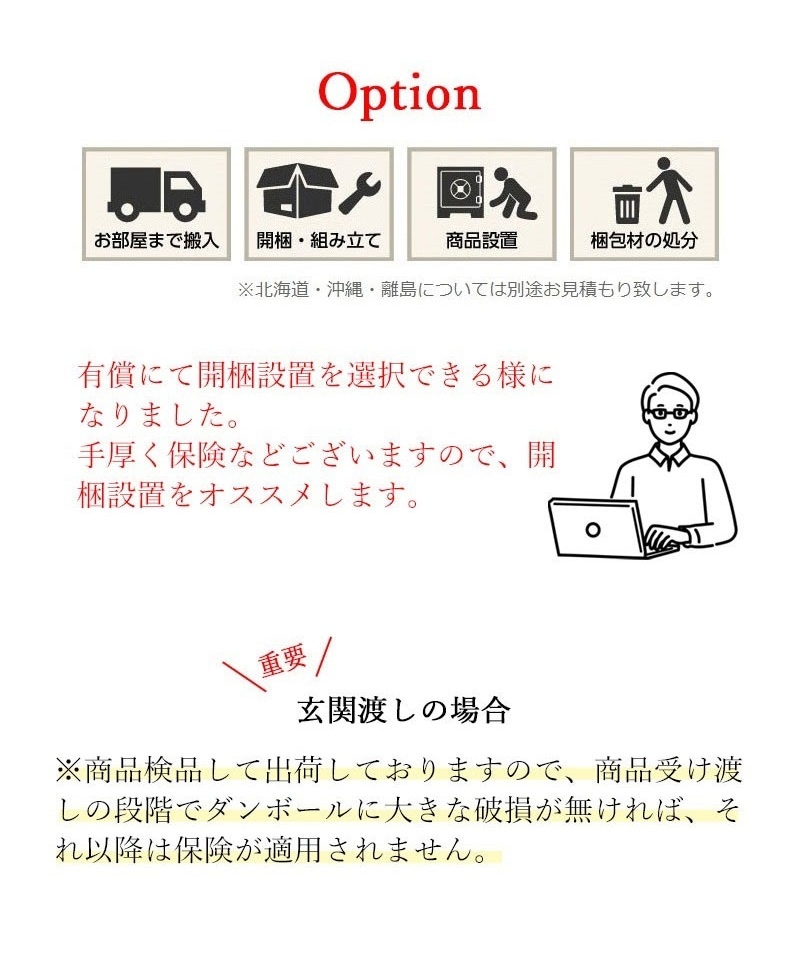 Option

お部屋まで搬入

開梱・組み立て

商品設置

梱包材の処分

※北海道・沖縄・離島については別途お見積もり致します。

有償にて開梱設置を選択できる様になりました。
手厚く保険などございますので、開梱設置をオススメします。

重要

玄関渡しの場合

※商品検品して出荷しておりますので、商品受け渡しの段階でダンボールに大きな破損が無ければ、それ以降は保険が適用されません。